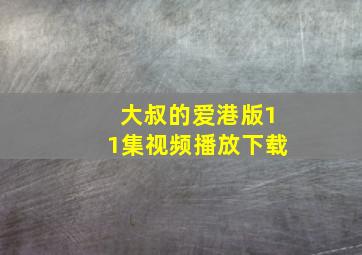 大叔的爱港版11集视频播放下载